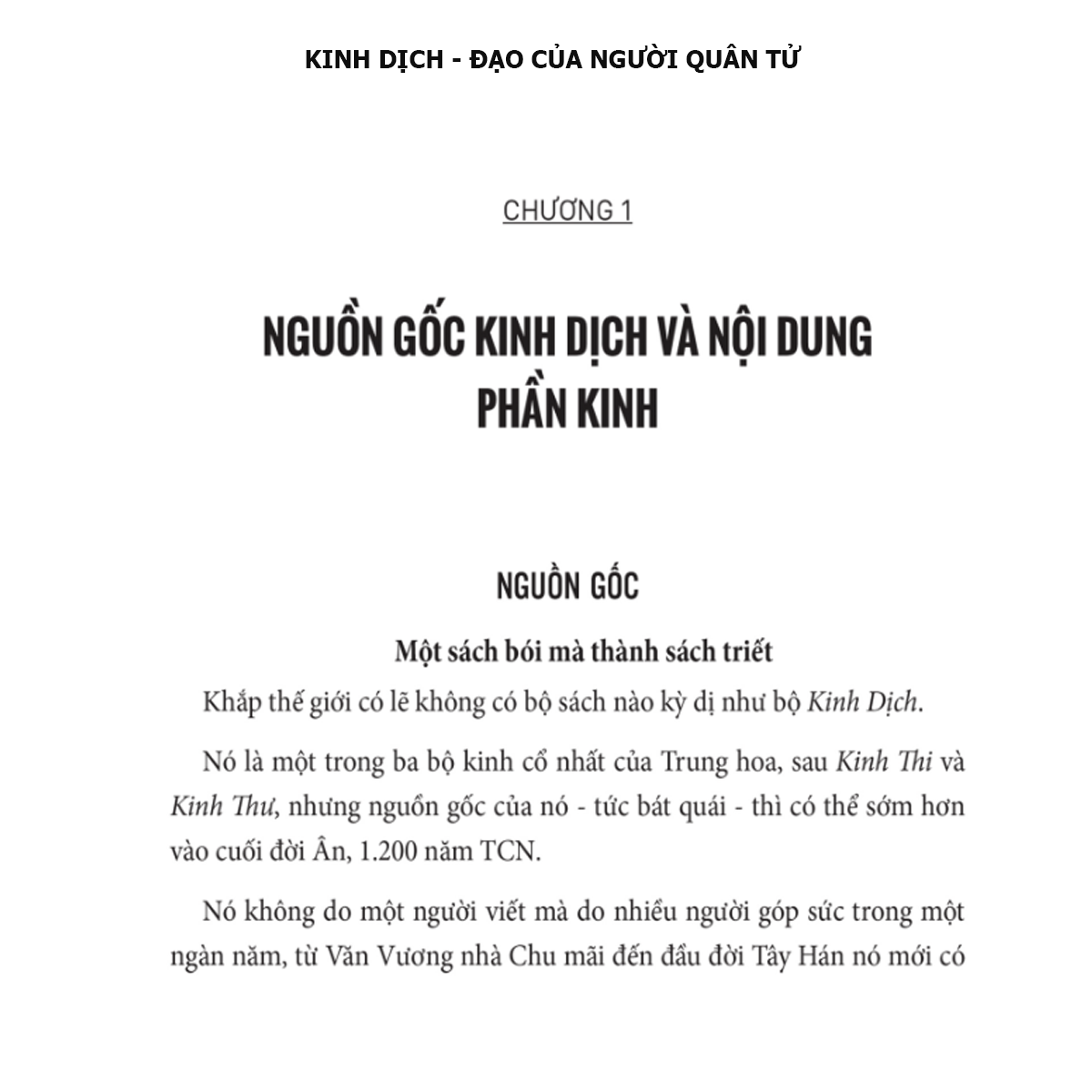 KINH DỊCH - ĐẠO CỦA NGƯỜI QUÂN TỬ

CHƯƠNG 1

NGUỒN GỐC KINH DỊCH VÀ NỘI DUNG PHẦN KINH

NGUỒN GỐC

Một sách bói mà thành sách triết

Khắp thế giới có lẽ không có bộ sách nào kỳ dị như bộ Kinh Dịch.

Nó là một trong ba bộ kinh cổ nhất của Trung hoa, sau Kinh Thi và Kinh Thư, nhưng nguồn gốc của nó - tức bát quái - thì có thể sớm hơn vào cuối đời Ân, 1.200 năm TCN.

Nó không do một người viết mà do nhiều người góp sức trong một ngàn năm, từ Văn Vương nhà Chu mãi đến đầu đời Tây Hán nó mới có